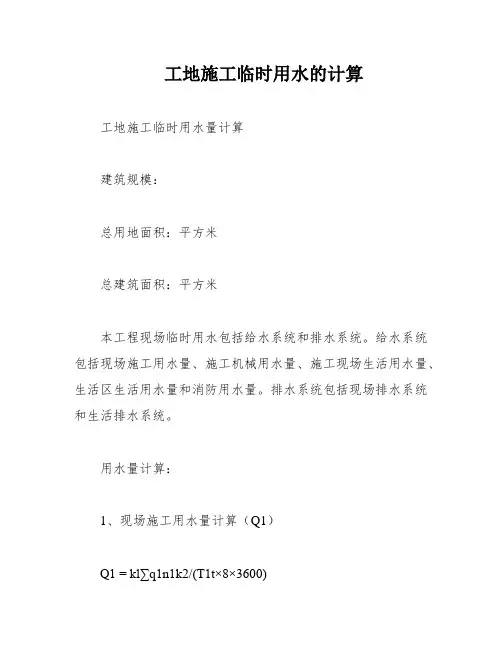 工地施工临时用水的计算

工地施工临时用水量计算

建筑规模：

总用地面积：平方米

总建筑面积：平方米

本工程现场临时用水包括给水系统和排水系统。给水系统包括现场施工用水量、施工机械用水量、施工现场生活用水量、生活区生活用水量和消防用水量。排水系统包括现场排水系统和生活排水系统。

用水量计算：

1、现场施工用水量计算（Q1）

Q1 = k1∑q1n1k2/(T1t×8×3600)